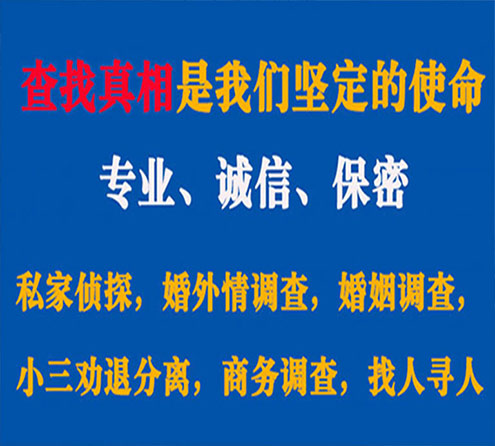 查找真相是我们坚定的使命

专业、诚信、保密

私家侦探，婚外情调查，婚姻调查，

小三劝退分离，商务调查，找人寻人